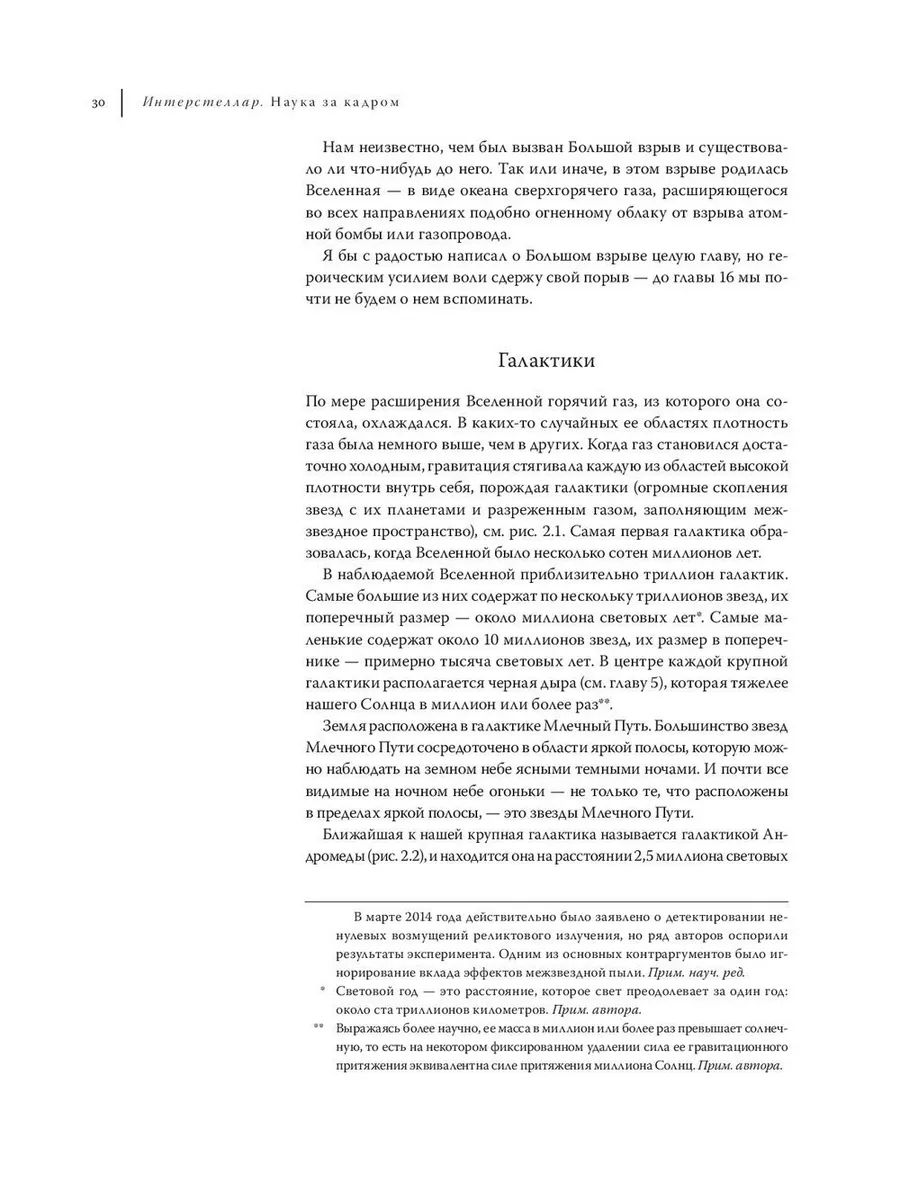 30 Интерстеллар. Наука за кадром

Нам неизвестно, чем был вызван Большой взрыв и существовало ли что-нибудь до него. Так или иначе, в этом взрыве родилась Вселенная — в виде океана сверхгорячего газа, расширяющегося во всех направлениях подобно огненному облаку от взрыва атомной бомбы или газопровода.

Я бы с радостью написал о Большом взрыве целую главу, но героическим усилием воли сдержу свой порыв — до главы 16 мы почти не будем о нем вспоминать.

Галактики

По мере расширения Вселенной горячий газ, из которого она состояла, охлаждался. В каких-то случайных ее областях плотность газа была немного выше, чем в других. Когда газ становился достаточно холодным, гравитация стягивала каждую из областей высокой плотности внутрь себя, порождая галактики (огромные скопления звезд с их планетами и разреженным газом, заполняющим межзвездное пространство), см. рис. 2.1. Самая первая галактика образовалась, когда Вселенной было несколько сотен миллионов лет.

В наблюдаемой Вселенной приблизительно триллион галактик. Самые большие из них содержат по нескольку триллионов звезд, их поперечный размер — около миллиона световых лет*. Самые маленькие содержат около 10 миллионов звезд, их размер в поперечнике — примерно тысяча световых лет. В центре каждой крупной галактики располагается черная дыра (см. главу 5), которая тяжелее нашего Солнца в миллион или более раз**.

Земля расположена в галактике Млечный Путь. Большинство звезд Млечного Пути сосредоточено в области яркой полосы, которую можно наблюдать на земном небе ясными темными ночами. И почти все видимые на ночном небе огоньки — не только те, что расположены в пределах яркой полосы, — это звезды Млечного Пути.

Ближайшая к нашей крупная галактика называется галактикой Андромеды (рис. 2.2), и находится она на расстоянии 2,5 миллиона световых

В марте 2014 года действительно было заявлено о детектировании ненулевых возмущений реликтового излучения, но ряд авторов оспорили результаты эксперимента. Одним из основных контраргументов было игнорирование вклада эффектов межзвездной пыли. Прим. науч. ред.

* Световой год — это расстояние, которое свет преодолевает за один год: около ста триллионов километров. Прим. автора.

** Выражаясь более научно, ее масса в миллион или более раз превышает солнечную, то есть на некотором фиксированном удалении сила ее гравитационного притяжения эквивалентна силе притяжения миллиона Солнц. Прим. автора.